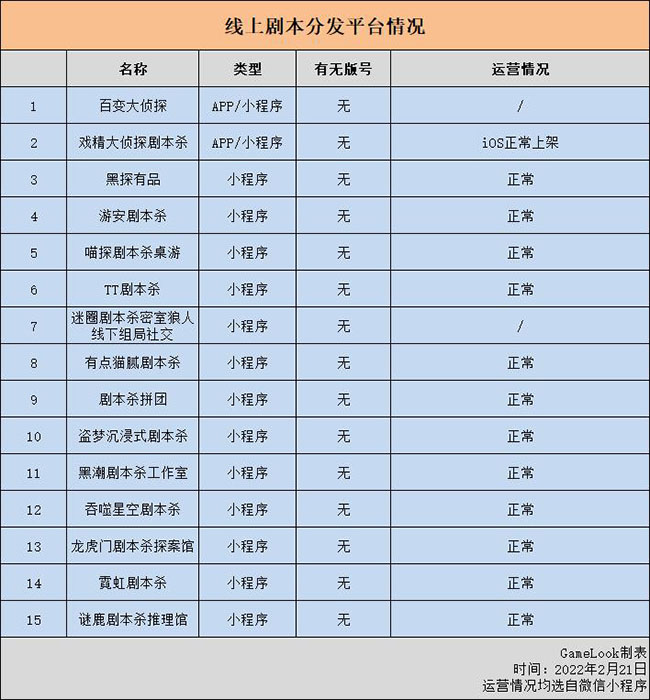 线上剧本分发平台情况

| | 名称 | 类型 | 有无版号 | 运营情况 |
|---|---|---|---|---|
| 1 | 百变大侦探 | APP/小程序 | 无 | / |
| 2 | 戏精大侦探剧本杀 | APP/小程序 | 无 | iOS正常上架 |
| 3 | 黑探有品 | 小程序 | 无 | 正常 |
| 4 | 游安剧本杀 | 小程序 | 无 | 正常 |
| 5 | 喵探剧本杀桌游 | 小程序 | 无 | 正常 |
| 6 | TT剧本杀 | 小程序 | 无 | 正常 |
| 7 | 迷圈剧本杀密室狼人线下组局社交 | 小程序 | 无 | / |
| 8 | 有点猫腻剧本杀 | 小程序 | 无 | 正常 |
| 9 | 剧本杀拼团 | 小程序 | 无 | 正常 |
| 10 | 盗梦沉浸式剧本杀 | 小程序 | 无 | 正常 |
| 11 | 黑潮剧本杀工作室 | 小程序 | 无 | 正常 |
| 12 | 吞噬星空剧本杀 | 小程序 | 无 | 正常 |
| 13 | 龙虎门剧本杀探案馆 | 小程序 | 无 | 正常 |
| 14 | 霓虹剧本杀 | 小程序 | 无 | 正常 |
| 15 | 谜鹿剧本杀推理馆 | 小程序 | 无 | 正常 |

GameLook制表
时间：2022年2月21日
运营情况均选自微信小程序